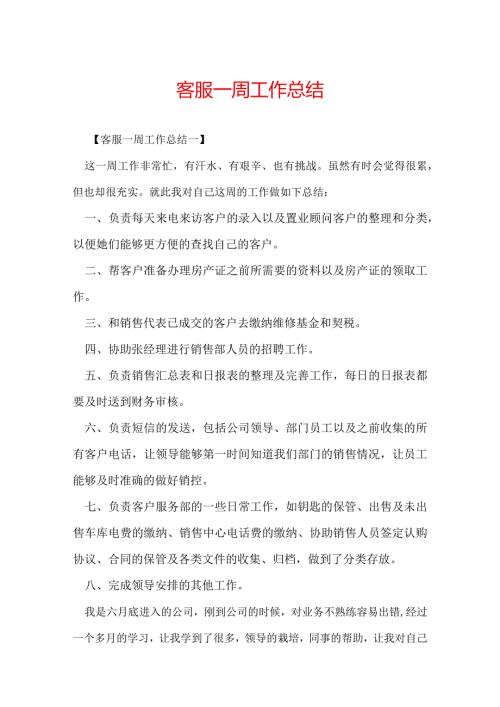 客服一周工作总结

【客服一周工作总结一】

这一周工作非常忙，有汗水、有艰辛、也有挑战。虽然有时会觉得很累，但也却很充实。就此我对自己这周的工作做如下总结：

一、负责每天来电来访客户的录入以及置业顾问客户的整理和分类，以便她们能够更方便的查找自己的客户。

二、帮客户准备办理房产证之前所需要的资料以及房产证的领取工作。

三、和销售代表已成交的客户去缴纳维修基金和契税。

四、协助张经理进行销售部人员的招聘工作。

五、负责销售汇总表和日报表的整理及完善工作，每日的日报表都要及时送到财务审核。

六、负责短信的发送，包括公司领导、部门员工以及之前收集的所有客户电话，让领导能够第一时间知道我们部门的销售情况，让员工能够及时准确的做好销控。

七、负责客户服务部的一些日常工作，如钥匙的保管、出售及未出售车库电费的缴纳、销售中心电话费的缴纳、协助销售人员签定认购协议、合同的保管及各类文件的收集、归档，做到了分类存放。

八、完成领导安排的其他工作。

我是六月底进入的公司，刚到公司的时候，对业务不熟练容易出错，经过一个多月的学习，让我学到了很多，领导的栽培，同事的帮助，让我对自己